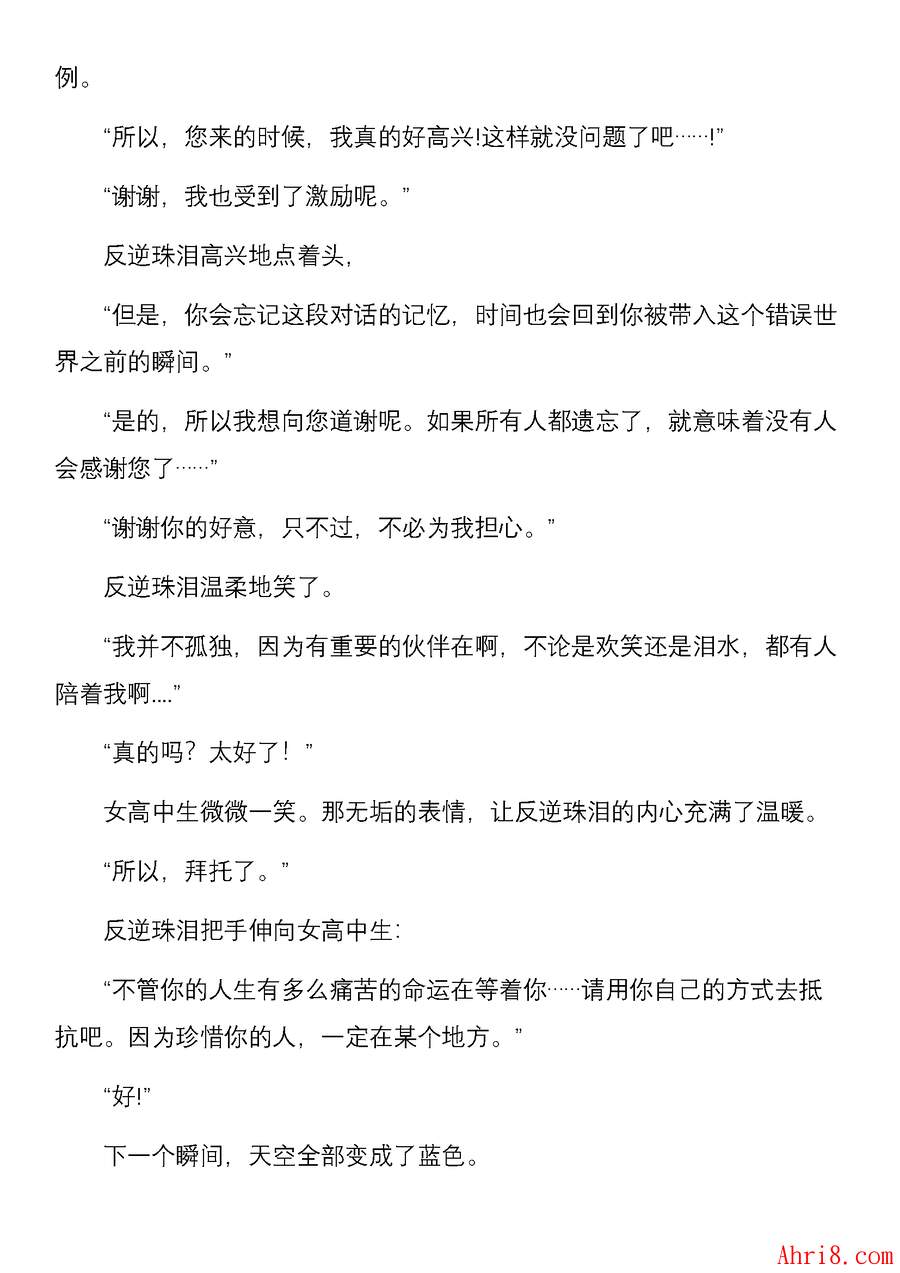 例。

“所以，您来的时候，我真的好高兴!这样就没问题了吧……!”

“谢谢，我也受到了激励呢。”

反逆珠泪高兴地点着头，

“但是，你会忘记这段对话的记忆，时间也会回到你被带入这个错误世界之前的瞬间。”

“是的，所以我想向您道谢呢。如果所有人都遗忘了，就意味着没有人会感谢您了……”

“谢谢你的好意，只不过，不必为我担心。”

反逆珠泪温柔地笑了。

“我并不孤独，因为有重要的伙伴在啊，不论是欢笑还是泪水，都有人陪着我啊....”

“真的吗？太好了！”

女高中生微微一笑。那无垢的表情，让反逆珠泪的内心充满了温暖。

“所以，拜托了。”

反逆珠泪把手伸向女高中生:

“不管你的人生有多么痛苦的命运在等着你……请用你自己的方式去抵抗吧。因为珍惜你的人，一定在某个地方。”

“好!”

下一个瞬间，天空全部变成了蓝色。

Ahri8.com